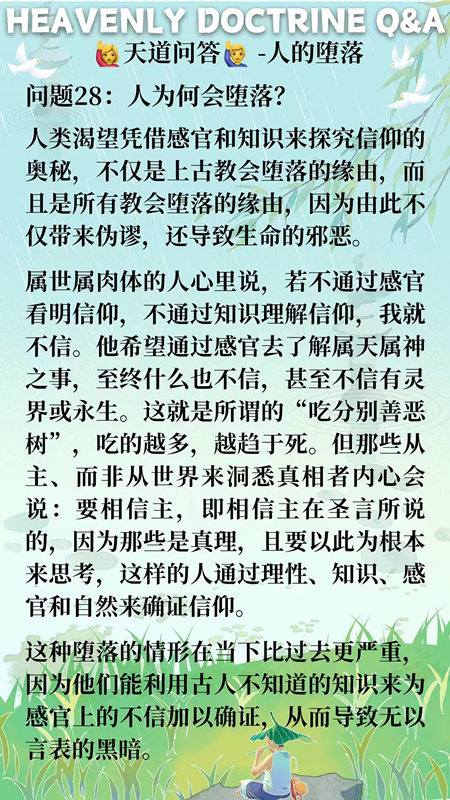 HEAVENLY DOCTRINE Q&A
🙋天道问答🙋 -人的堕落

问题28：人为何会堕落?

人类渴望凭借感官和知识来探究信仰的奥秘，不仅是上古教会堕落的缘由，而且是所有教会堕落的缘由，因为由此不仅带来伪谬，还导致生命的邪恶。

属世属肉体的人心里说，若不通过感官看明信仰，不通过知识理解信仰，我就不信。他希望通过感官去了解属天属神之事，至终什么也不信，甚至不信有灵界或永生。这就是所谓的“吃分别善恶树”，吃的越多，越趋于死。但那些从主、而非从世界来洞悉真相者内心会说：要相信主，即相信主在圣言所说的，因为那些是真理，且要以此为根本来思考，这样的人通过理性、知识、感官和自然来确证信仰。

这种堕落的情形在当下比过去更严重，因为他们能利用古人不知道的知识来为感官上的不信加以确证，从而导致无以言表的黑暗。